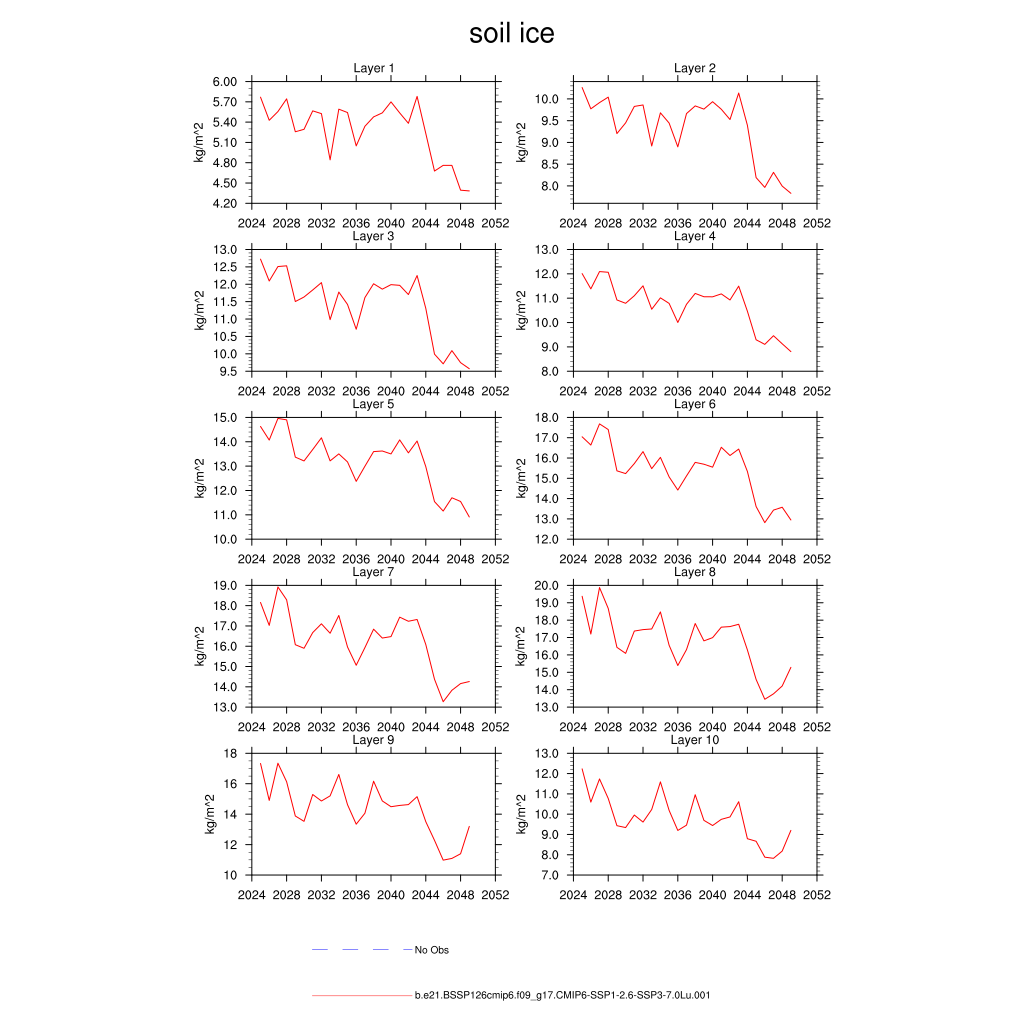 soil ice

Layer 1
kg/m^2
6.00
5.70
5.40
5.10
4.80
4.50
4.20
2024 2028 2032 2036 2040 2044 2048 2052

Layer 2
kg/m^2
10.0
9.5
9.0
8.5
8.0
2024 2028 2032 2036 2040 2044 2048 2052

Layer 3
kg/m^2
13.0
12.5
12.0
11.5
11.0
10.5
10.0
9.5
2024 2028 2032 2036 2040 2044 2048 2052

Layer 4
kg/m^2
13.0
12.0
11.0
10.0
9.0
8.0
2024 2028 2032 2036 2040 2044 2048 2052

Layer 5
kg/m^2
15.0
14.0
13.0
12.0
11.0
10.0
2024 2028 2032 2036 2040 2044 2048 2052

Layer 6
kg/m^2
18.0
17.0
16.0
15.0
14.0
13.0
12.0
2024 2028 2032 2036 2040 2044 2048 2052

Layer 7
kg/m^2
19.0
18.0
17.0
16.0
15.0
14.0
13.0
2024 2028 2032 2036 2040 2044 2048 2052

Layer 8
kg/m^2
20.0
19.0
18.0
17.0
16.0
15.0
14.0
13.0
2024 2028 2032 2036 2040 2044 2048 2052

Layer 9
kg/m^2
18
16
14
12
10
2024 2028 2032 2036 2040 2044 2048 2052

Layer 10
kg/m^2
13.0
12.0
11.0
10.0
9.0
8.0
7.0
2024 2028 2032 2036 2040 2044 2048 2052

No Obs

b.e21.BSSP126cmip6.f09_g17.CMIP6-SSP1-2.6-SSP3-7.0Lu.001